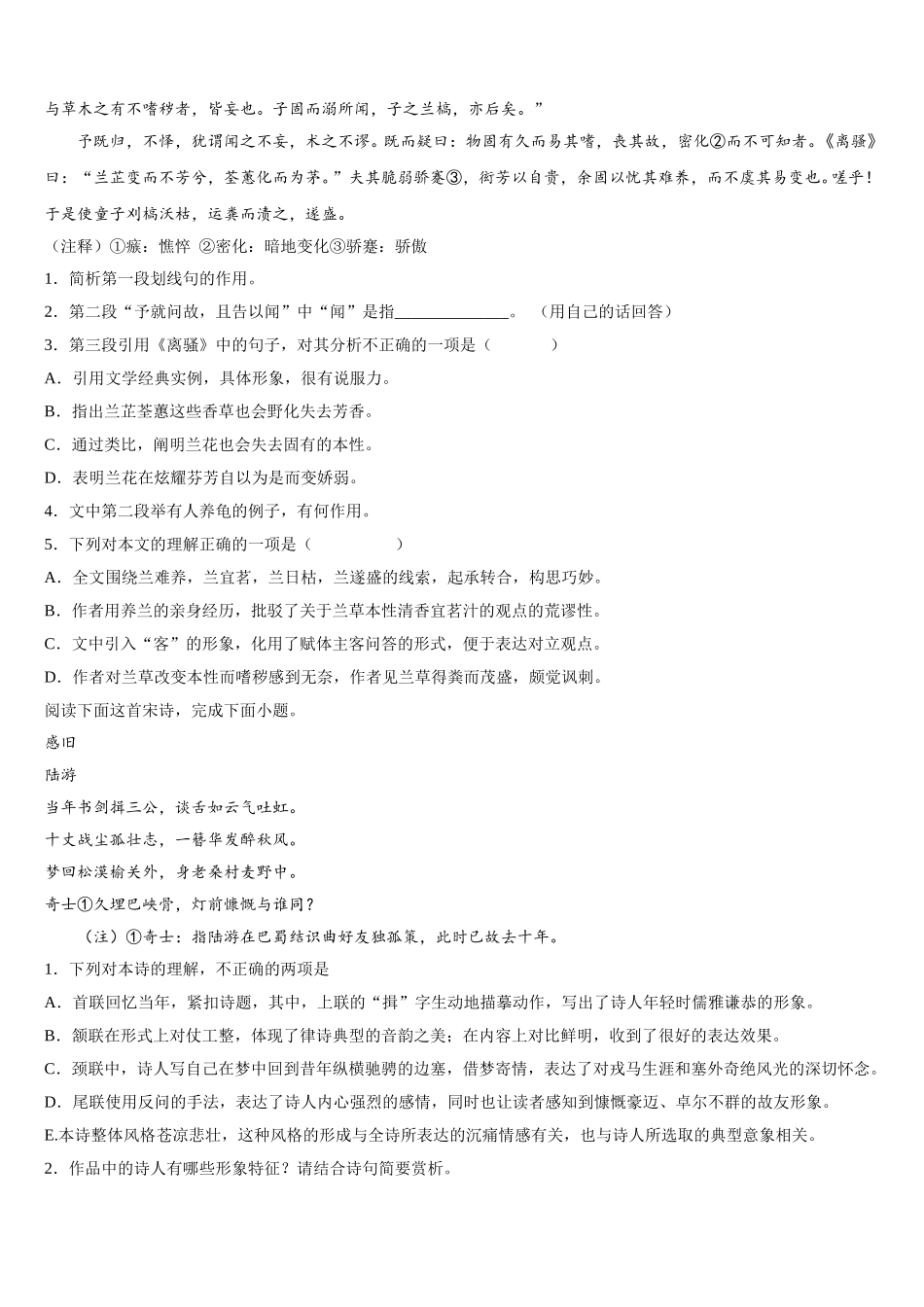 与草木之有不嗜秽者，皆妄也。子固而溺所闻，子之兰槁，亦后矣。”

予既归，不怿，犹谓闻之不妄，术之不谬。既而疑曰：物固有久而易其嗜，丧其故，密化②而不可知者。《离骚》曰：“兰芷变而不芳兮，荃蕙化而为茅。”夫其脆弱骄蹇③，衒芳以自贵，余固以忧其难养，而不虞其易变也。嗟乎！于是使童子刈槁沃枯，运粪而渍之，遂盛。

（注释）①瘯：憔悴 ②密化：暗地变化③骄蹇：骄傲

1．简析第一段划线句的作用。

2．第二段“予就问故，且告以闻”中“闻”是指______________。 （用自己的话回答）

3．第三段引用《离骚》中的句子，对其分析不正确的一项是（　　）

A．引用文学经典实例，具体形象，很有说服力。

B．指出兰芷荃蕙这些香草也会野化失去芳香。

C．通过类比，阐明兰花也会失去固有的本性。

D．表明兰花在炫耀芬芳自以为是而变娇弱。

4．文中第二段举有人养龟的例子，有何作用。

5．下列对本文的理解正确的一项是（　　）

A．全文围绕兰难养，兰宜茗，兰日枯，兰遂盛的线索，起承转合，构思巧妙。

B．作者用养兰的亲身经历，批驳了关于兰草本性清香宜茗汁的观点的荒谬性。

C．文中引入“客”的形象，化用了赋体主客问答的形式，便于表达对立观点。

D．作者对兰草改变本性而嗜秽感到无奈，作者见兰草得粪而茂盛，颇觉讽刺。

阅读下面这首宋诗，完成下面小题。

感旧

陆游

当年书剑揖三公，谈舌如云气吐虹。

十丈战尘孤壮志，一簪华发醉秋风。

梦回松漠榆关外，身老桑村麦野中。

奇士①久埋巴峡骨，灯前慷慨与谁同？

（注）①奇士：指陆游在巴蜀结识曲好友独孤策，此时已故去十年。

1．下列对本诗的理解，不正确的两项是

A．首联回忆当年，紧扣诗题，其中，上联的“揖”字生动地描摹动作，写出了诗人年轻时儒雅谦恭的形象。

B．颔联在形式上对仗工整，体现了律诗典型的音韵之美；在内容上对比鲜明，收到了很好的表达效果。

C．颈联中，诗人写自己在梦中回到昔年纵横驰骋的边塞，借梦寄情，表达了对戎马生涯和塞外奇绝风光的深切怀念。

D．尾联使用反问的手法，表达了诗人内心强烈的感情，同时也让读者感知到慷慨豪迈、卓尔不群的故友形象。

E.本诗整体风格苍凉悲壮，这种风格的形成与全诗所表达的沉痛情感有关，也与诗人所选取的典型意象相关。

2．作品中的诗人有哪些形象特征？请结合诗句简要赏析。